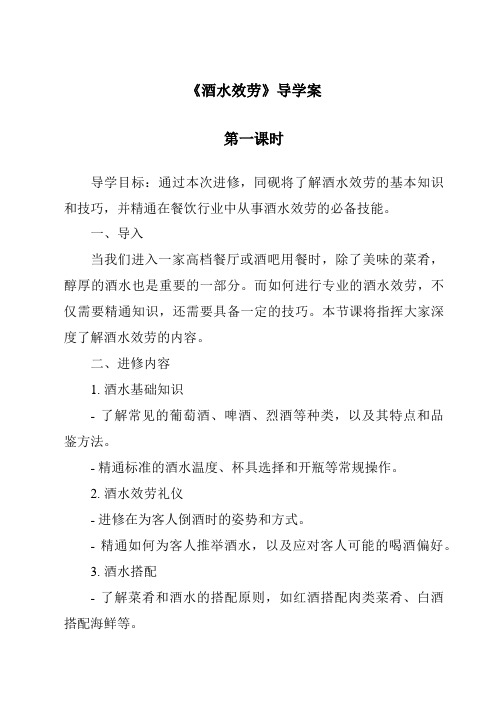 《酒水效劳》导学案

第一课时

导学目标：通过本次进修，同砚将了解酒水效劳的基本知识和技巧，并精通在餐饮行业中从事酒水效劳的必备技能。

一、导入

当我们进入一家高档餐厅或酒吧用餐时，除了美味的菜肴，醇厚的酒水也是重要的一部分。而如何进行专业的酒水效劳，不仅需要精通知识，还需要具备一定的技巧。本节课将指挥大家深度了解酒水效劳的内容。

二、进修内容

1. 酒水基础知识

- 了解常见的葡萄酒、啤酒、烈酒等种类，以及其特点和品鉴方法。

- 精通标准的酒水温度、杯具选择和开瓶等常规操作。

2. 酒水效劳礼仪

- 进修在为客人倒酒时的姿势和方式。

- 精通如何为客人推举酒水，以及应对客人可能的喝酒偏好。

3. 酒水搭配

- 了解菜肴和酒水的搭配原则，如红酒搭配肉类菜肴、白酒搭配海鲜等。